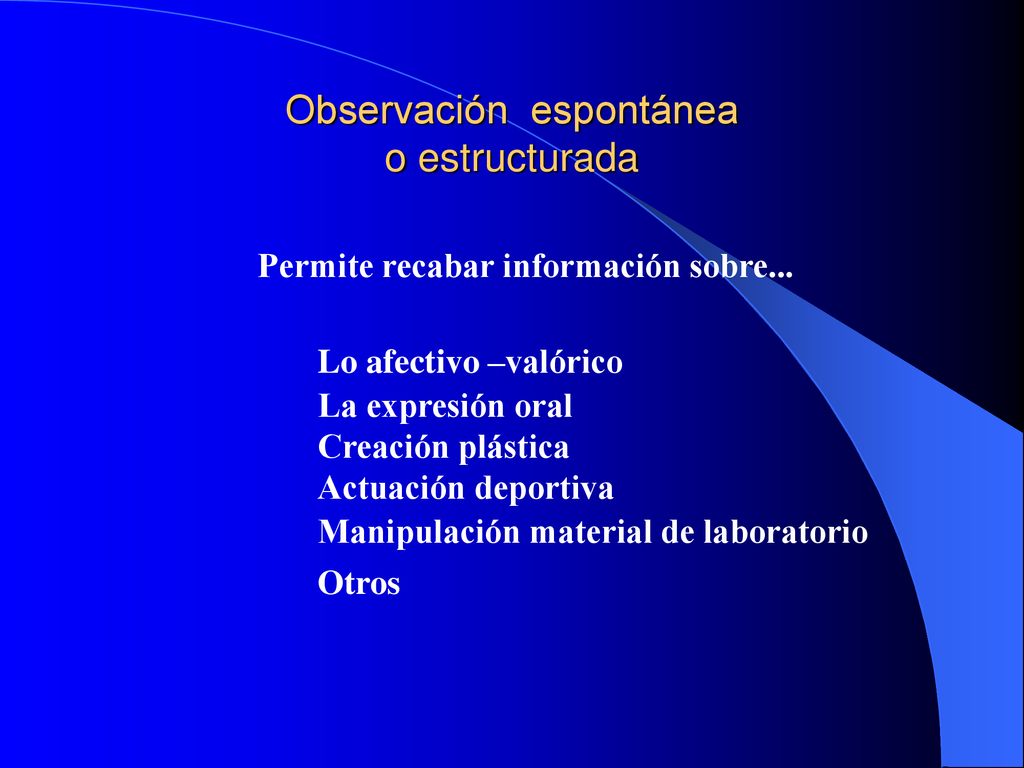 Observación espontánea o estructurada

Permite recabar información sobre...

Lo afectivo –valórico
La expresión oral
Creación plástica
Actuación deportiva
Manipulación material de laboratorio
Otros